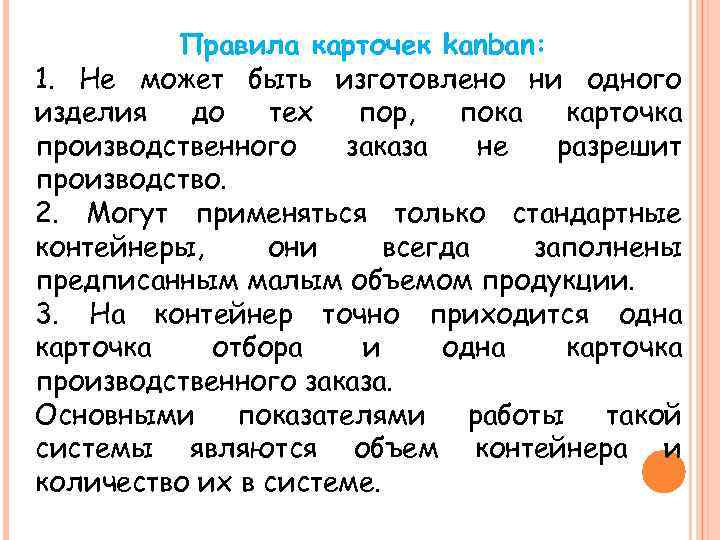 Правила карточек kanban:

1. Не может быть изготовлено ни одного изделия до тех пор, пока карточка производственного заказа не разрешит производство.

2. Могут применяться только стандартные контейнеры, они всегда заполнены предписанным малым объемом продукции.

3. На контейнер точно приходится одна карточка отбора и одна карточка производственного заказа.

Основными показателями работы такой системы являются объем контейнера и количество их в системе.